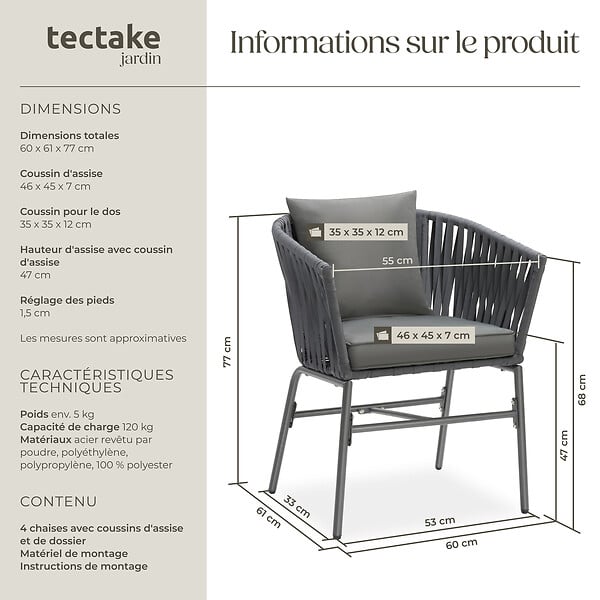 tectake
jardin

Informations sur le produit

DIMENSIONS

Dimensions totales
60 x 61 x 77 cm

Coussin d'assise
46 x 45 x 7 cm

Coussin pour le dos
35 x 35 x 12 cm

Hauteur d'assise avec coussin d'assise
47 cm

Réglage des pieds
1,5 cm

Les mesures sont approximatives

CARACTÉRISTIQUES TECHNIQUES

Poids env. 5 kg
Capacité de charge 120 kg
Matériaux acier revêtu par poudre, polyéthylène, polypropylène, 100 % polyester

CONTENU

4 chaises avec coussins d'assise et de dossier
Matériel de montage
Instructions de montage

35 x 35 x 12 cm
55 cm
46 x 45 x 7 cm
77 cm
68 cm
47 cm
33 cm
61 cm
53 cm
60 cm